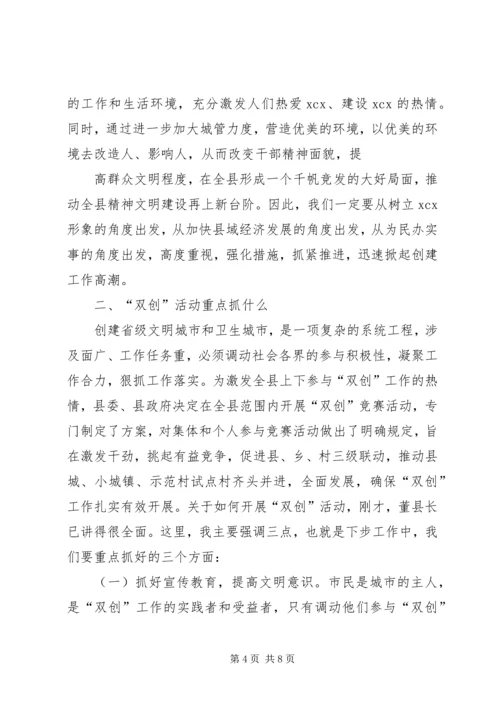 的工作和生活环境，充分激发人们热爱 xcx、建设 xcx 的热情。同时，通过进一步加大城管力度，营造优美的环境，以优美的环境去改造人、影响人，从而改变干部精神面貌，提

高群众文明程度，在全县形成一个千帆竞发的大好局面，推动全县精神文明建设再上新台阶。因此，我们一定要从树立 xcx 形象的角度出发，从加快县域经济发展的角度出发，从为民办实事的角度出发，高度重视，强化措施，抓紧推进，迅速掀起创建工作高潮。

二、“双创”活动重点抓什么

创建省级文明城市和卫生城市，是一项复杂的系统工程，涉及面广、工作任务重，必须调动社会各界的参与积极性，凝聚工作合力，狠抓工作落实。为激发全县上下参与“双创”工作的热情，县委、县政府决定在全县范围内开展“双创”竞赛活动，专门制定了方案，对集体和个人参与竞赛活动做出了明确规定，旨在激发干劲，挑起有益竞争，促进县、乡、村三级联动，推动县城、小城镇、示范村试点村齐头并进，全面发展，确保“双创”工作扎实有效开展。关于如何开展“双创”活动，刚才，董县长已讲得很全面。这里，我主要强调三点，也就是下步工作中，我们要重点抓好的三个方面：

（一）抓好宣传教育，提高文明意识。市民是城市的主人，是“双创”工作的实践者和受益者，只有调动他们参与“双创”

第 4 页 共 8 页